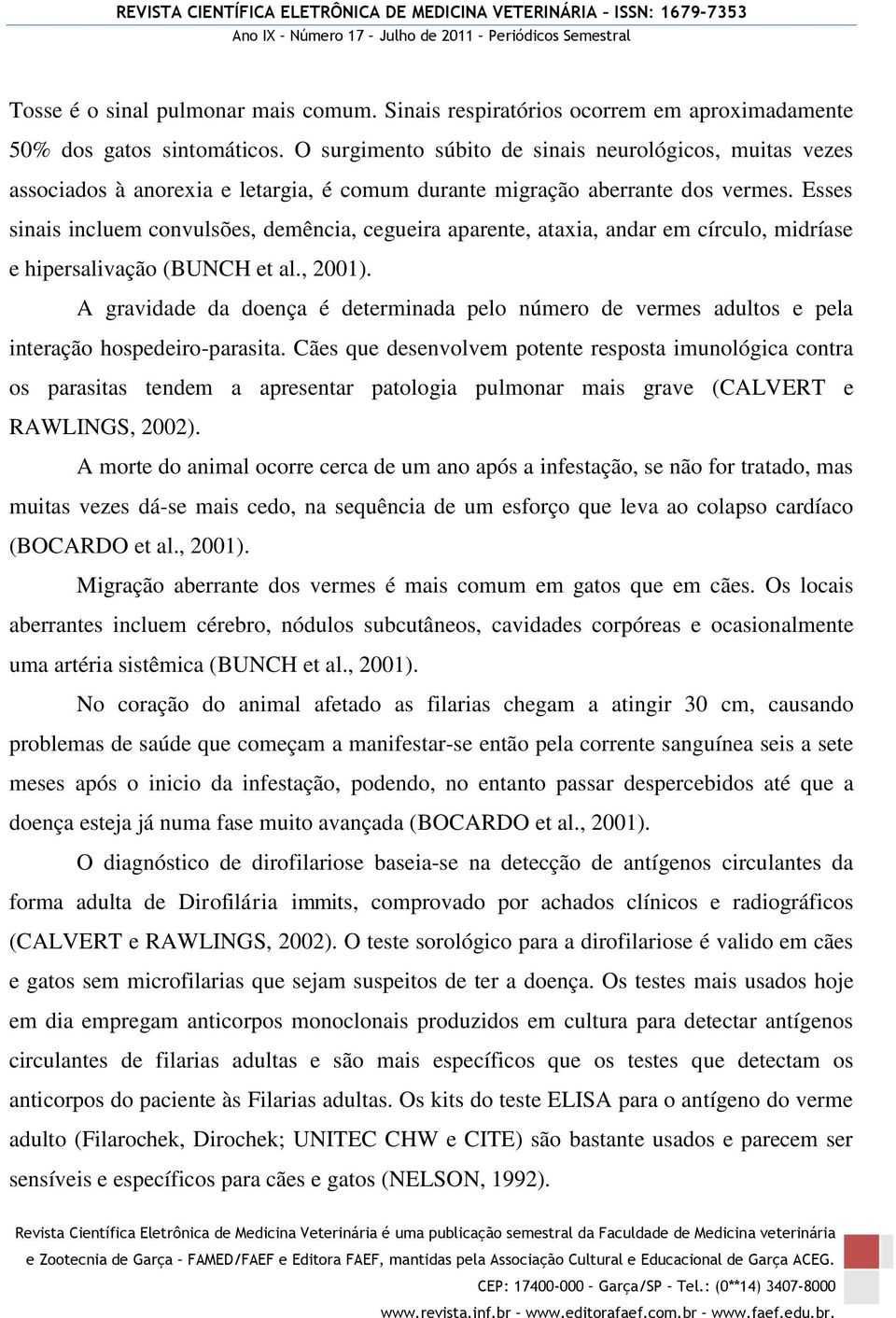 REVISTA CIENTÍFICA ELETRÔNICA DE MEDICINA VETERINÁRIA – ISSN: 1679-7353
Ano IX – Número 17 – Julho de 2011 – Periódicos Semestral

Tosse é o sinal pulmonar mais comum. Sinais respiratórios ocorrem em aproximadamente 50% dos gatos sintomáticos. O surgimento súbito de sinais neurológicos, muitas vezes associados à anorexia e letargia, é comum durante migração aberrante dos vermes. Esses sinais incluem convulsões, demência, cegueira aparente, ataxia, andar em círculo, midríase e hipersalivação (BUNCH et al., 2001).

A gravidade da doença é determinada pelo número de vermes adultos e pela interação hospedeiro-parasita. Cães que desenvolvem potente resposta imunológica contra os parasitas tendem a apresentar patologia pulmonar mais grave (CALVERT e RAWLINGS, 2002).

A morte do animal ocorre cerca de um ano após a infestação, se não for tratado, mas muitas vezes dá-se mais cedo, na sequência de um esforço que leva ao colapso cardíaco (BOCARDO et al., 2001).

Migração aberrante dos vermes é mais comum em gatos que em cães. Os locais aberrantes incluem cérebro, nódulos subcutâneos, cavidades corpóreas e ocasionalmente uma artéria sistêmica (BUNCH et al., 2001).

No coração do animal afetado as filarias chegam a atingir 30 cm, causando problemas de saúde que começam a manifestar-se então pela corrente sanguínea seis a sete meses após o inicio da infestação, podendo, no entanto passar despercebidos até que a doença esteja já numa fase muito avançada (BOCARDO et al., 2001).

O diagnóstico de dirofilariose baseia-se na detecção de antígenos circulantes da forma adulta de Dirofilária immits, comprovado por achados clínicos e radiográficos (CALVERT e RAWLINGS, 2002). O teste sorológico para a dirofilariose é valido em cães e gatos sem microfilarias que sejam suspeitos de ter a doença. Os testes mais usados hoje em dia empregam anticorpos monoclonais produzidos em cultura para detectar antígenos circulantes de filarias adultas e são mais específicos que os testes que detectam os anticorpos do paciente às Filarias adultas. Os kits do teste ELISA para o antígeno do verme adulto (Filarochek, Dirochek; UNITEC CHW e CITE) são bastante usados e parecem ser sensíveis e específicos para cães e gatos (NELSON, 1992).

Revista Científica Eletrônica de Medicina Veterinária é uma publicação semestral da Faculdade de Medicina veterinária e Zootecnia de Garça – FAMED/FAEF e Editora FAEF, mantidas pela Associação Cultural e Educacional de Garça ACEG. CEP: 17400-000 – Garça/SP – Tel.: (0**14) 3407-8000
www.revista.inf.br – www.editorafaef.com.br – www.faef.edu.br.